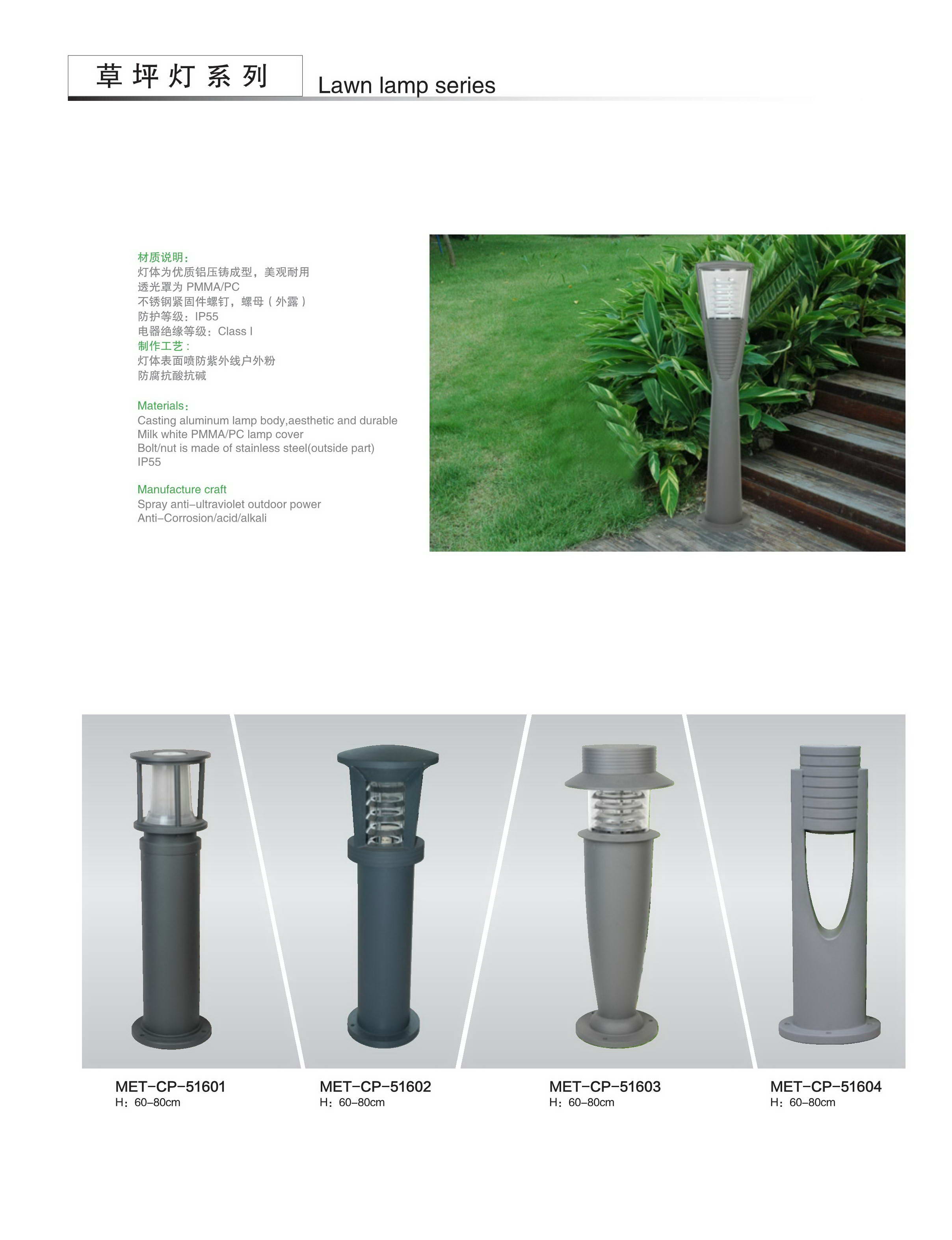 草坪灯系列

Lawn lamp series

材质说明：
灯体为优质铝压铸成型，美观耐用
透光罩为PMMA/PC
不锈钢紧固件螺钉，螺母（外露）
防护等级：IP55
电器绝缘等级：Class I
制作工艺：
灯体表面喷防紫外线户外粉
防腐抗酸抗碱

Materials：
Casting aluminum lamp body,aesthetic and durable
Milk white PMMA/PC lamp cover
Bolt/nut is made of stainless steel(outside part)
IP55

Manufacture craft
Spray anti-ultraviolet outdoor power
Anti-Corrosion/acid/alkali

MET-CP-51601
H：60-80cm

MET-CP-51602
H：60-80cm

MET-CP-51603
H：60-80cm

MET-CP-51604
H：60-80cm